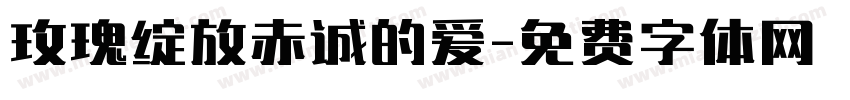 玫瑰绽放赤诚的爱-免费字体网